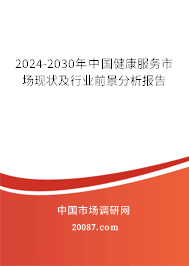 2024-2030年中国健康服务市场现状及行业前景分析报告

中国市场调研网

20087.com